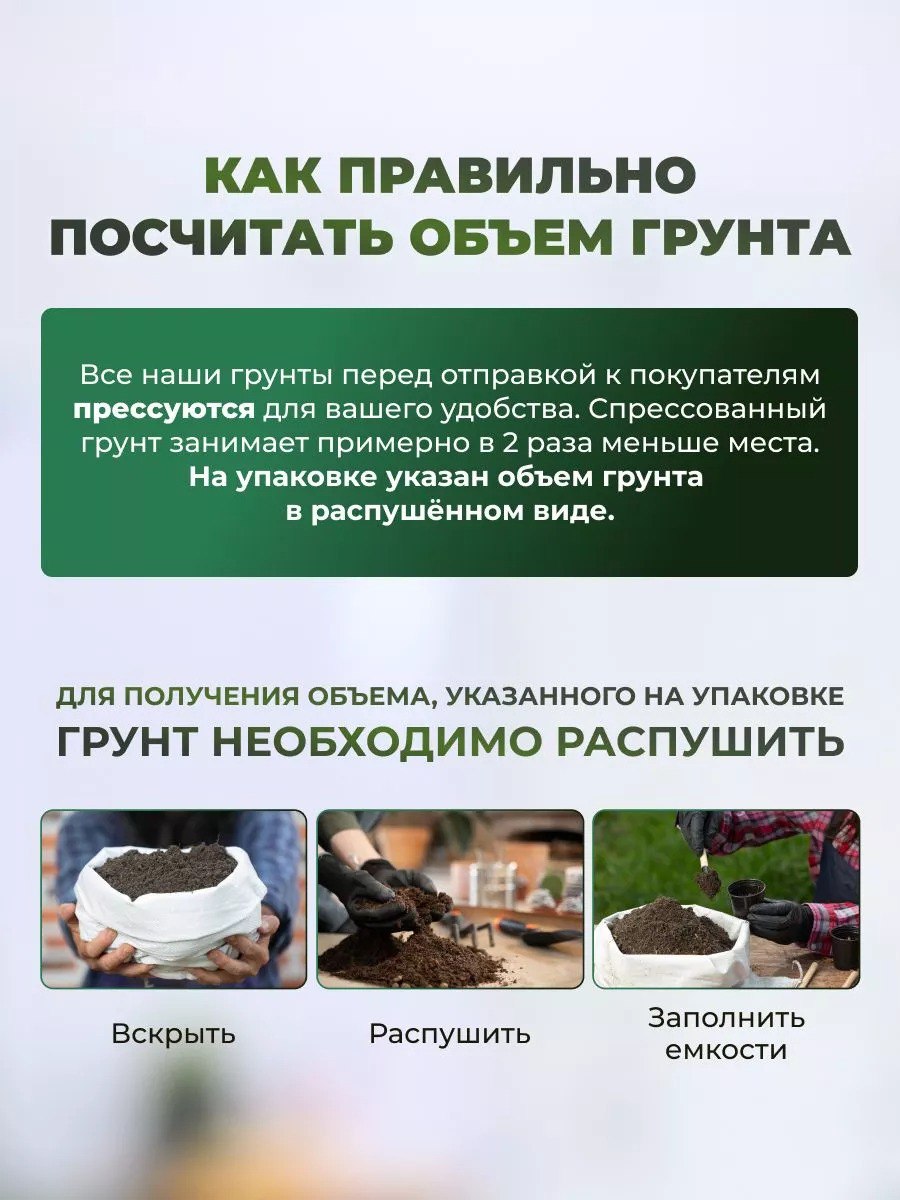 КАК ПРАВИЛЬНО ПОСЧИТАТЬ ОБЪЕМ ГРУНТА

Все наши грунты перед отправкой к покупателям прессуются для вашего удобства. Спрессованный грунт занимает примерно в 2 раза меньше места. На упаковке указан объем грунта в распушённом виде.

ДЛЯ ПОЛУЧЕНИЯ ОБЪЕМА, УКАЗАННОГО НА УПАКОВКЕ
ГРУНТ НЕОБХОДИМО РАСПУШИТЬ

Вскрыть

Распушить

Заполнить емкости